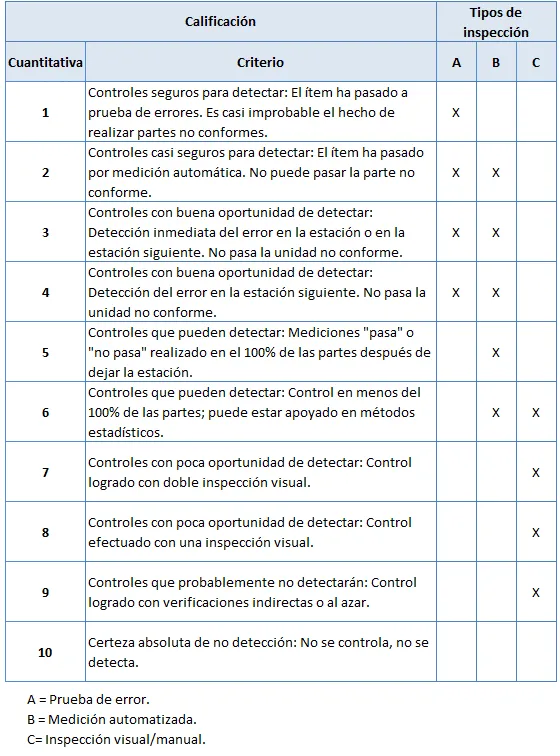 | Calificación | | Tipos de inspección | | |
|---|---|---|---|---|
| Cuantitativa | Criterio | A | B | C |
| 1 | Controles seguros para detectar: El ítem ha pasado a prueba de errores. Es casi improbable el hecho de realizar partes no conformes. | X | | |
| 2 | Controles casi seguros para detectar: El ítem ha pasado por medición automática. No puede pasar la parte no conforme. | X | X | |
| 3 | Controles con buena oportunidad de detectar: Detección inmediata del error en la estación o en la estación siguiente. No pasa la unidad no conforme. | X | X | |
| 4 | Controles con buena oportunidad de detectar: Detección del error en la estación siguiente. No pasa la unidad no conforme. | X | X | |
| 5 | Controles que pueden detectar: Mediciones "pasa" o "no pasa" realizado en el 100% de las partes después de dejar la estación. | | X | |
| 6 | Controles que pueden detectar: Control en menos del 100% de las partes; puede estar apoyado en métodos estadísticos. | | X | X |
| 7 | Controles con poca oportunidad de detectar: Control logrado con doble inspección visual. | | | X |
| 8 | Controles con poca oportunidad de detectar: Control efectuado con una inspección visual. | | | X |
| 9 | Controles que probablemente no detectarán: Control logrado con verificaciones indirectas o al azar. | | | X |
| 10 | Certeza absoluta de no detección: No se controla, no se detecta. | | | |

A = Prueba de error.
B = Medición automatizada.
C= Inspección visual/manual.